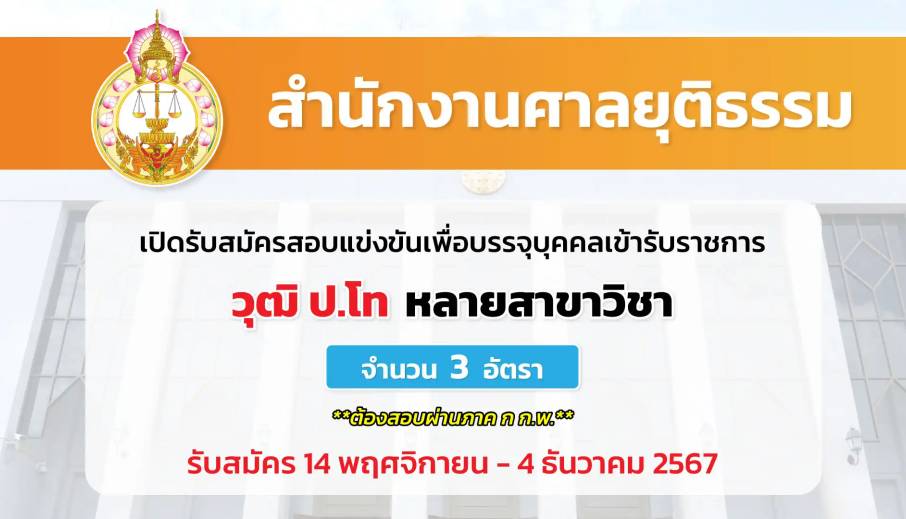 สำนักงานศาลยุติธรรม

เปิดรับสมัครสอบแข่งขันเพื่อบรรจุบุคคลเข้ารับราชการ

วุฒิ ป.โท หลายสาขาวิชา

จำนวน 3 อัตรา

**ต้องสอบผ่านภาค ก ก.พ.**

รับสมัคร 14 พฤศจิกายน - 4 ธันวาคม 2567